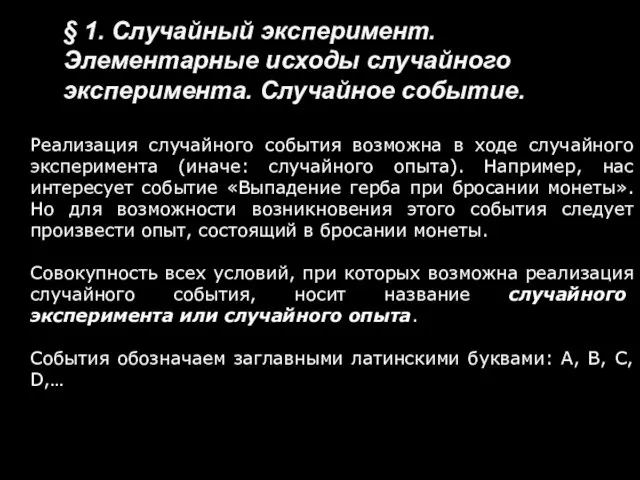 § 1. Случайный эксперимент. Элементарные исходы случайного эксперимента. Случайное событие.

Реализация случайного события возможна в ходе случайного эксперимента (иначе: случайного опыта). Например, нас интересует событие «Выпадение герба при бросании монеты». Но для возможности возникновения этого события следует произвести опыт, состоящий в бросании монеты.

Совокупность всех условий, при которых возможна реализация случайного события, носит название случайного эксперимента или случайного опыта.

События обозначаем заглавными латинскими буквами: A, B, C, D,…